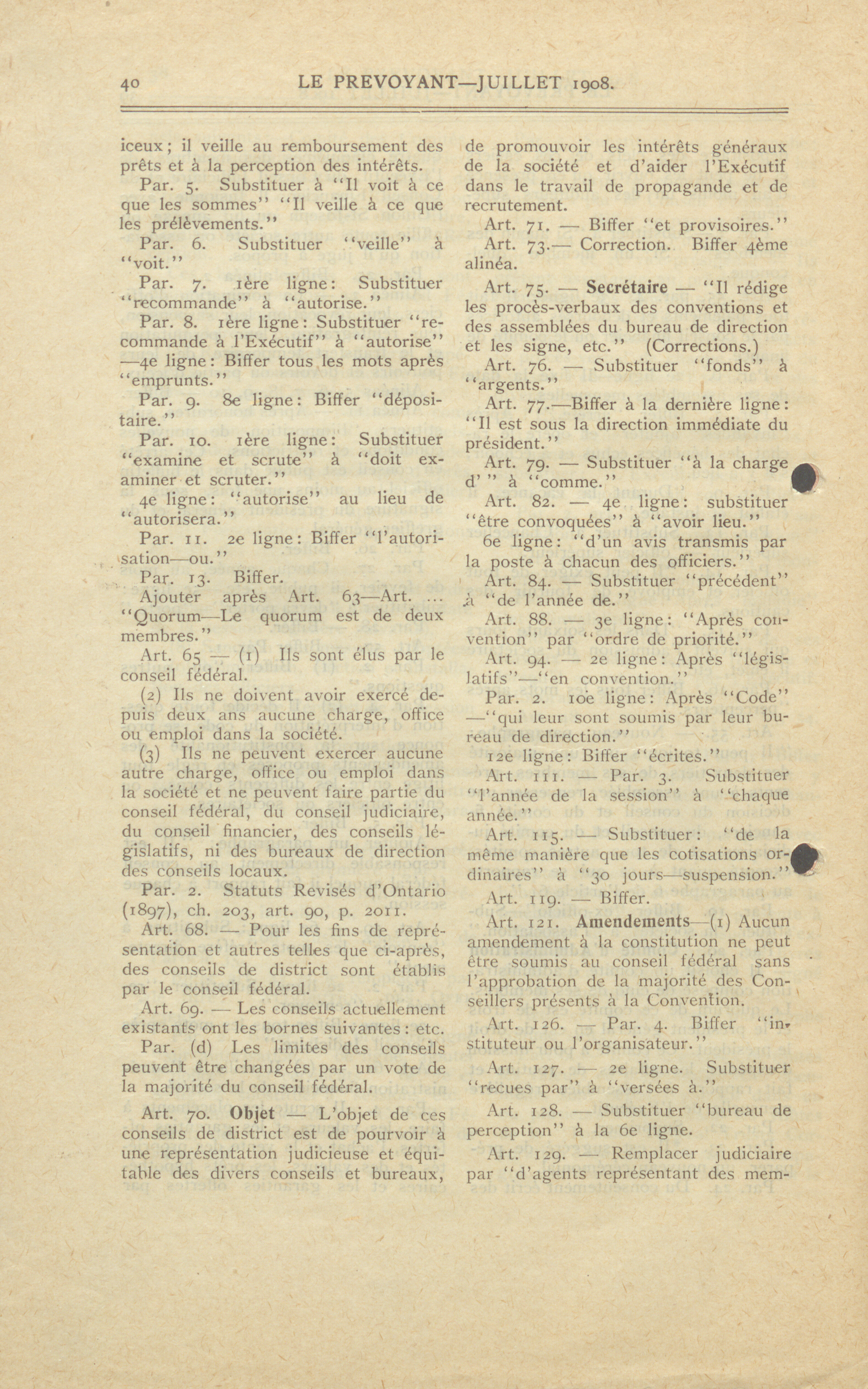 40 LE PREVOYANT—JUILLET 1908.

iceux; il veille au remboursement des prêts et à la perception des intérêts.

Par. 5. Substituer à "Il voit à ce que les sommes" "Il veille à ce que les prélèvements."

Par. 6. Substituer "veille" à "voit."

Par. 7. 1ère ligne: Substituer "recommande" à "autorise."

Par. 8. 1ère ligne: Substituer "recommande à l'Exécutif" à "autorise" —4e ligne: Biffer tous les mots après "emprunts."

Par. 9. 8e ligne: Biffer "dépositaire."

Par. 10. 1ère ligne: Substituer "examine et scrute" à "doit examiner et scruter."

4e ligne: "autorise" au lieu de "autorisera."

Par. 11. 2e ligne: Biffer "l'autorisation—ou."

Par. 13. Biffer.

Ajouter après Art. 63—Art. ... "Quorum—Le quorum est de deux membres."

Art. 65 — (1) Ils sont élus par le conseil fédéral.

(2) Ils ne doivent avoir exercé depuis deux ans aucune charge, office ou emploi dans la société.

(3) Ils ne peuvent exercer aucune autre charge, office ou emploi dans la société et ne peuvent faire partie du conseil fédéral, du conseil judiciaire, du conseil financier, des conseils législatifs, ni des bureaux de direction des conseils locaux.

Par. 2. Statuts Revisés d'Ontario (1897), ch. 203, art. 90, p. 2011.

Art. 68. — Pour les fins de représentation et autres telles que ci-après, des conseils de district sont établis par le conseil fédéral.

Art. 69. — Les conseils actuellement existants ont les bornes suivantes: etc.

Par. (d) Les limites des conseils peuvent être changées par un vote de la majorité du conseil fédéral.

Art. 70. Objet — L'objet de ces conseils de district est de pourvoir à une représentation judicieuse et équitable des divers conseils et bureaux, de promouvoir les intérêts généraux de la société et d'aider l'Exécutif dans le travail de propagande et de recrutement.

Art. 71. — Biffer "et provisoires."

Art. 73.— Correction. Biffer 4ème alinéa.

Art. 75. — Secrétaire — "Il rédige les procès-verbaux des conventions et des assemblées du bureau de direction et les signe, etc." (Corrections.)

Art. 76. — Substituer "fonds" à "argents."

Art. 77.—Biffer à la dernière ligne: "Il est sous la direction immédiate du président."

Art. 79. — Substituer "à la charge d' " à "comme."

Art. 82. — 4e ligne: substituer "être convoquées" à "avoir lieu."

6e ligne: "d'un avis transmis par la poste à chacun des officiers."

Art. 84. — Substituer "précédent" à "de l'année de."

Art. 88. — 3e ligne: "Après convention" par "ordre de priorité."

Art. 94. — 2e ligne: Après "législatifs"—"en convention."

Par. 2. 10e ligne: Après "Code" —"qui leur sont soumis par leur bureau de direction."

12e ligne: Biffer "écrites."

Art. 111. — Par. 3. Substituer "l'année de la session" à "chaque année."

Art. 115. — Substituer: "de la même manière que les cotisations ordinaires" à "30 jours—suspension."

Art. 119. — Biffer.

Art. 121. Amendements—(1) Aucun amendement à la constitution ne peut être soumis au conseil fédéral sans l'approbation de la majorité des Conseillers présents à la Convention.

Art. 126. — Par. 4. Biffer "instituteur ou l'organisateur."

Art. 127. — 2e ligne. Substituer "recues par" à "versées à."

Art. 128. — Substituer "bureau de perception" à la 6e ligne.

Art. 129. — Remplacer judiciaire par "d'agents représentant des mem-